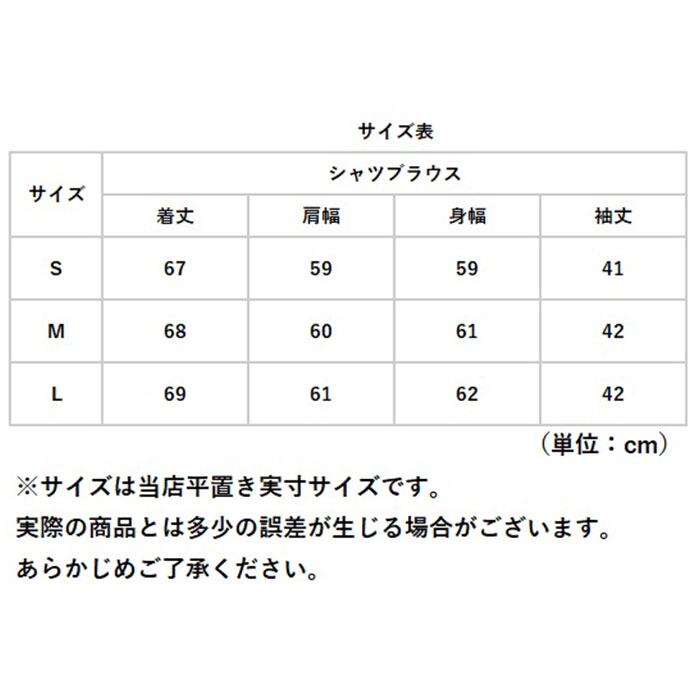 サイズ表

| サイズ | シャツブラウス | | | |
|---|---|---|---|---|
| | 着丈 | 肩幅 | 身幅 | 袖丈 |
| S | 67 | 59 | 59 | 41 |
| M | 68 | 60 | 61 | 42 |
| L | 69 | 61 | 62 | 42 |

（単位：cm）

※サイズは当店平置き実寸サイズです。
実際の商品とは多少の誤差が生じる場合がございます。
あらかじめご了承ください。